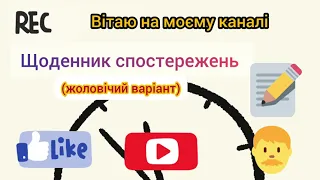 REC

Вітаю на моєму каналі

Щоденник спостережень

(жоловічий варіант)

Like